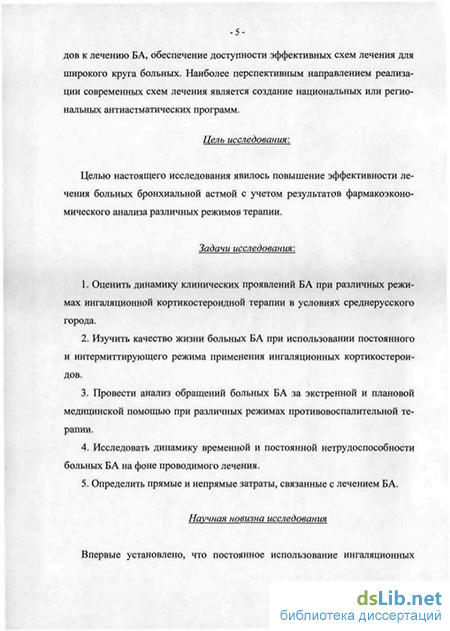 - 5 -

дов к лечению БА, обеспечение доступности эффективных схем лечения для широкого круга больных. Наиболее перспективным направлением реализации современных схем лечения является создание национальных или региональных антиастматических программ.

Цель исследования:

Целью настоящего исследования явилось повышение эффективности лечения больных бронхиальной астмой с учетом результатов фармакоэкономического анализа различных режимов терапии.

Задачи исследования:

1. Оценить динамику клинических проявлений БА при различных режимах ингаляционной кортикостероидной терапии в условиях среднерусского города.

2. Изучить качество жизни больных БА при использовании постоянного и интермиттирующего режима применения ингаляционных кортикостероидов.

3. Провести анализ обращений больных БА за экстренной и плановой медицинской помощью при различных режимах противовоспалительной терапии.

4. Исследовать динамику временной и постоянной нетрудоспособности больных БА на фоне проводимого лечения.

5. Определить прямые и непрямые затраты, связанные с лечением БА.

Научная новизна исследования

Впервые установлено, что постоянное использование ингаляционных

dsLib.net
библиотека диссертаций